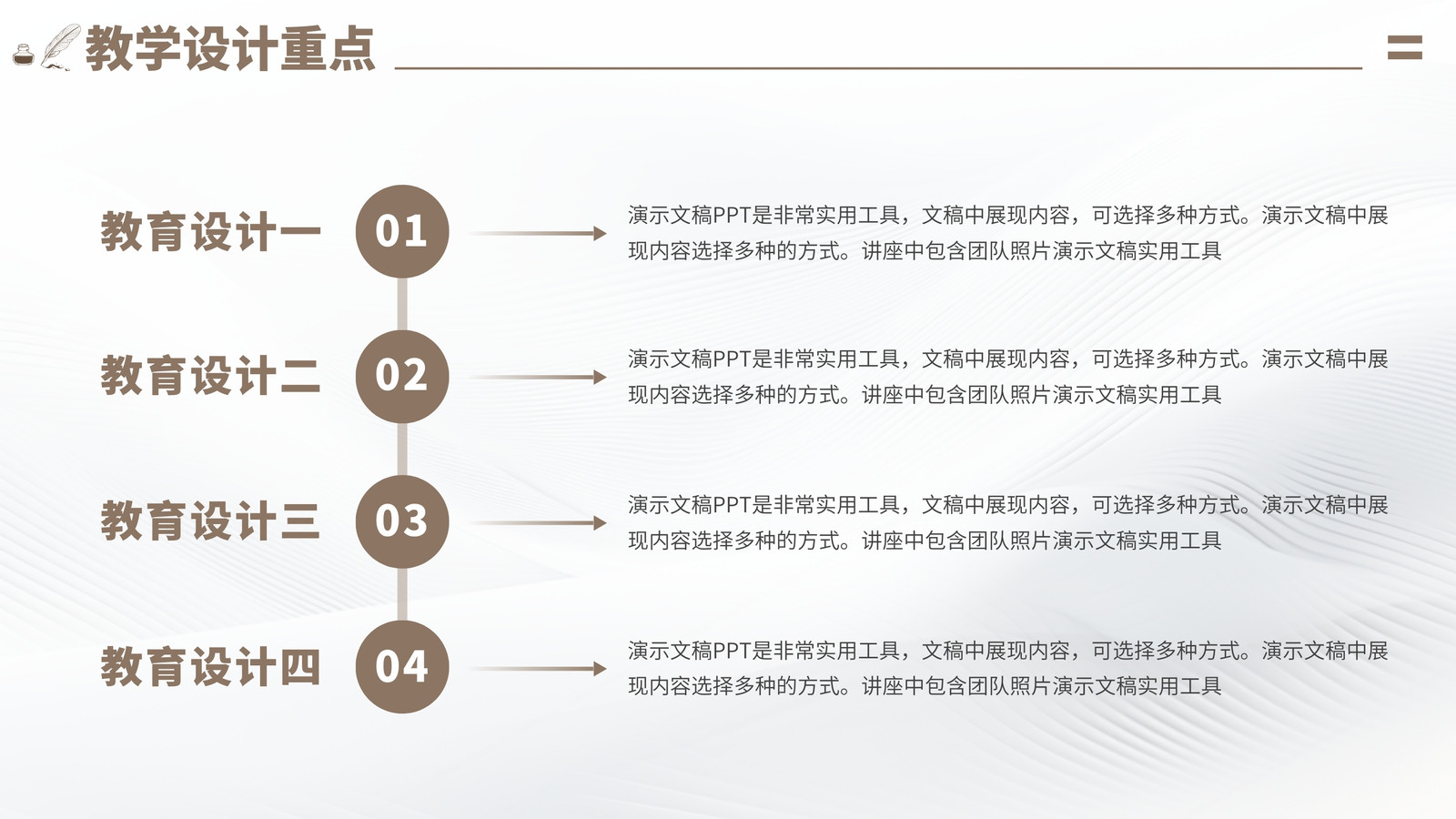 教学设计重点

教育设计一

01

演示文稿PPT是非常实用工具，文稿中展现内容，可选择多种方式。演示文稿中展现内容选择多种的方式。讲座中包含团队照片演示文稿实用工具

教育设计二

02

演示文稿PPT是非常实用工具，文稿中展现内容，可选择多种方式。演示文稿中展现内容选择多种的方式。讲座中包含团队照片演示文稿实用工具

教育设计三

03

演示文稿PPT是非常实用工具，文稿中展现内容，可选择多种方式。演示文稿中展现内容选择多种的方式。讲座中包含团队照片演示文稿实用工具

教育设计四

04

演示文稿PPT是非常实用工具，文稿中展现内容，可选择多种方式。演示文稿中展现内容选择多种的方式。讲座中包含团队照片演示文稿实用工具